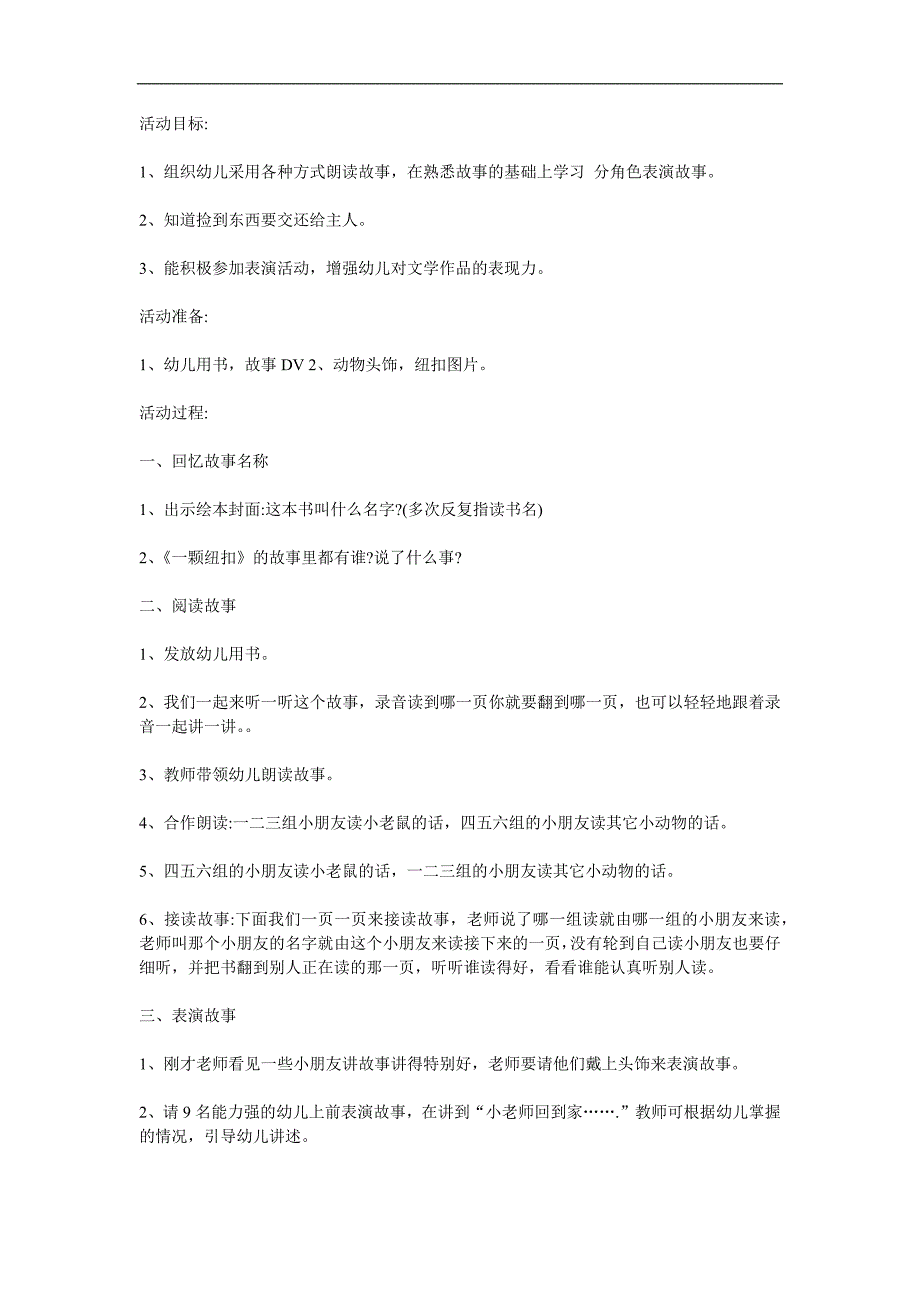 活动目标:

1、组织幼儿采用各种方式朗读故事，在熟悉故事的基础上学习 分角色表演故事。

2、知道捡到东西要交还给主人。

3、能积极参加表演活动，增强幼儿对文学作品的表现力。

活动准备:

1、幼儿用书，故事 DV 2、动物头饰，纽扣图片。

活动过程:

一、回忆故事名称

1、出示绘本封面:这本书叫什么名字?(多次反复指读书名)

2、《一颗纽扣》的故事里都有谁?说了什么事?

二、阅读故事

1、发放幼儿用书。

2、我们一起来听一听这个故事，录音读到哪一页你就要翻到哪一页，也可以轻轻地跟着录音一起讲一讲。。

3、教师带领幼儿朗读故事。

4、合作朗读:一二三组小朋友读小老鼠的话，四五六组的小朋友读其它小动物的话。

5、四五六组的小朋友读小老鼠的话，一二三组的小朋友读其它小动物的话。

6、接读故事:下面我们一页一页来接读故事，老师说了哪一组读就由哪一组的小朋友来读，老师叫那个小朋友的名字就由这个小朋友来读接下来的一页，没有轮到自己读小朋友也要仔细听，并把书翻到别人正在读的那一页，听听谁读得好，看看谁能认真听别人读。

三、表演故事

1、刚才老师看见一些小朋友讲故事讲得特别好，老师要请他们戴上头饰来表演故事。

2、请 9 名能力强的幼儿上前表演故事，在讲到“小老师回到家…….”教师可根据幼儿掌握的情况，引导幼儿讲述。